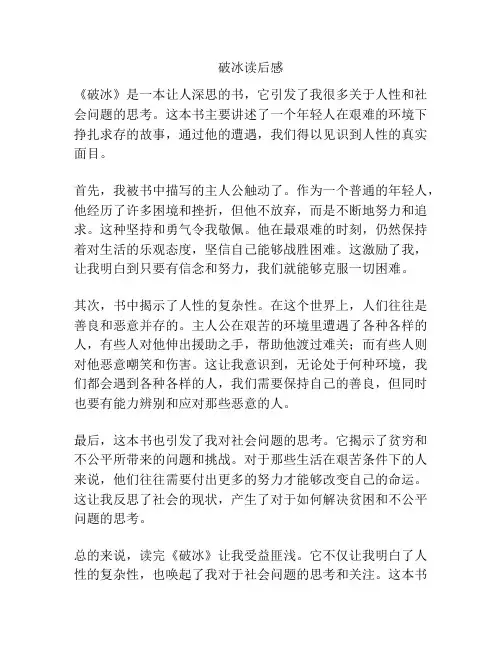 破冰读后感

《破冰》是一本让人深思的书，它引发了我很多关于人性和社会问题的思考。这本书主要讲述了一个年轻人在艰难的环境下挣扎求存的故事，通过他的遭遇，我们得以见识到人性的真实面目。

首先，我被书中描写的主人公触动了。作为一个普通的年轻人，他经历了许多困境和挫折，但他不放弃，而是不断地努力和追求。这种坚持和勇气令我敬佩。他在最艰难的时刻，仍然保持着对生活的乐观态度，坚信自己能够战胜困难。这激励了我，让我明白到只要有信念和努力，我们就能够克服一切困难。

其次，书中揭示了人性的复杂性。在这个世界上，人们往往是善良和恶意并存的。主人公在艰苦的环境里遭遇了各种各样的人，有些人对他伸出援助之手，帮助他渡过难关；而有些人则对他恶意嘲笑和伤害。这让我意识到，无论处于何种环境，我们都会遇到各种各样的人，我们需要保持自己的善良，但同时也要有能力辨别和应对那些恶意的人。

最后，这本书也引发了我对社会问题的思考。它揭示了贫穷和不公平所带来的问题和挑战。对于那些生活在艰苦条件下的人来说，他们往往需要付出更多的努力才能够改变自己的命运。这让我反思了社会的现状，产生了对于如何解决贫困和不公平问题的思考。

总的来说，读完《破冰》让我受益匪浅。它不仅让我明白了人性的复杂性，也唤起了我对于社会问题的思考和关注。这本书